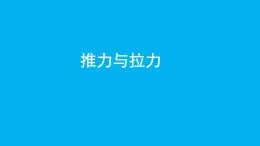 推力与拉力